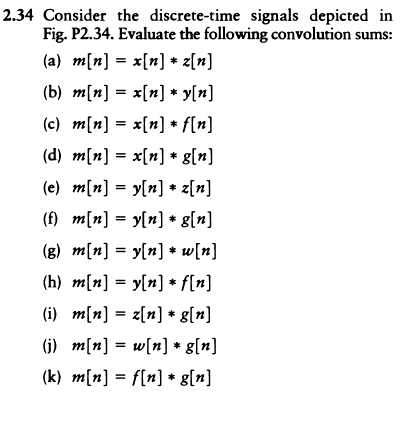 2.34 Consider the discrete-time signals depicted in Fig. P2.34. Evaluate the following convolution sums:

(a) $m[n] = x[n] * z[n]$

(b) $m[n] = x[n] * y[n]$

(c) $m[n] = x[n] * f[n]$

(d) $m[n] = x[n] * g[n]$

(e) $m[n] = y[n] * z[n]$

(f) $m[n] = y[n] * g[n]$

(g) $m[n] = y[n] * w[n]$

(h) $m[n] = y[n] * f[n]$

(i) $m[n] = z[n] * g[n]$

(j) $m[n] = w[n] * g[n]$

(k) $m[n] = f[n] * g[n]$